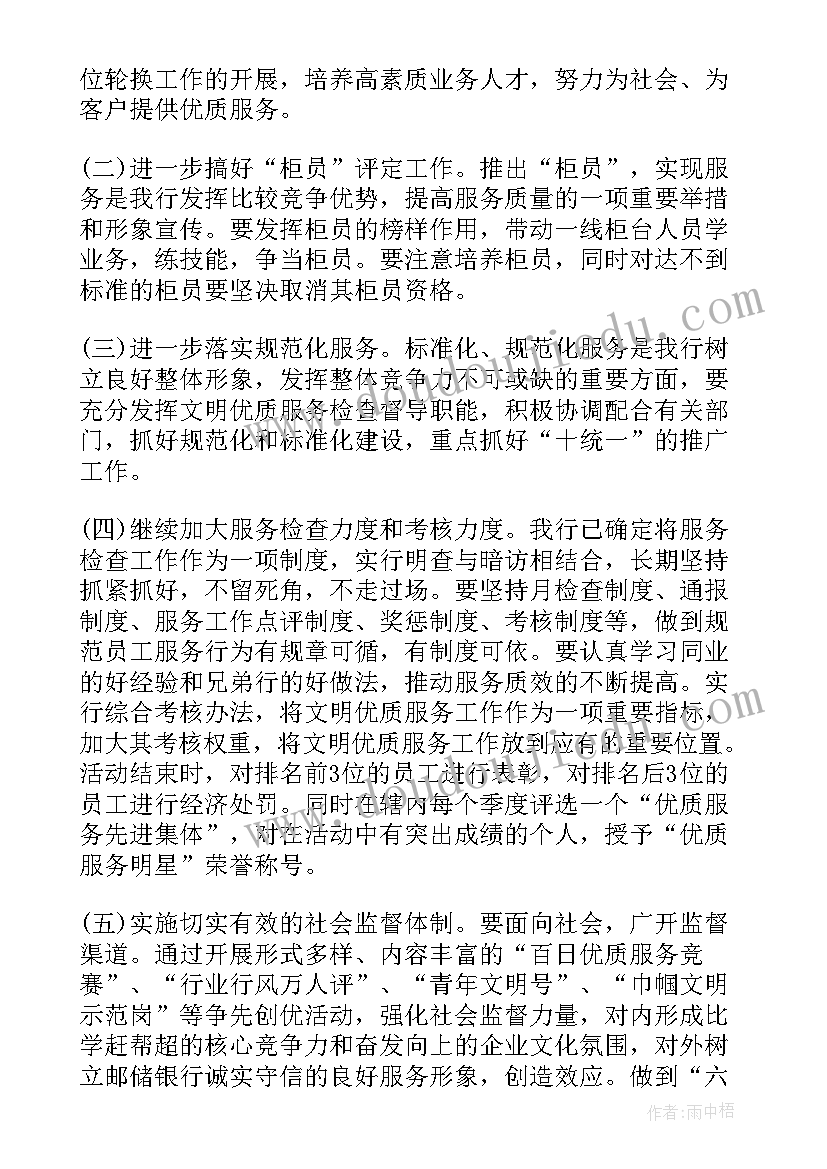 位轮换工作的开展，培养高素质业务人才，努力为社会、为客户提供优质服务。

(二)进一步搞好“柜员”评定工作。推出“柜员”，实现服务是我行发挥比较竞争优势，提高服务质量的一项重要举措和形象宣传。要发挥柜员的榜样作用，带动一线柜台人员学业务，练技能，争当柜员。要注意培养柜员，同时对达不到标准的柜员要坚决取消其柜员资格。

(三)进一步落实规范化服务。标准化、规范化服务是我行树立良好整体形象，发挥整体竞争力不可或缺的重要方面，要充分发挥文明优质服务检查督导职能，积极协调配合有关部门，抓好规范化和标准化建设，重点抓好“十统一”的推广工作。

(四)继续加大服务检查力度和考核力度。我行已确定将服务检查工作作为一项制度，实行明查与暗访相结合，长期坚持抓紧抓好，不留死角，不走过场。要坚持月检查制度、通报制度、服务工作点评制度、奖惩制度、考核制度等，做到规范员工服务行为有规章可循，有制度可依。要认真学习同业的好经验和兄弟行的好做法，推动服务质效的不断提高。实行综合考核办法，将文明优质服务工作作为一项重要指标，加大其考核权重，将文明优质服务工作放到应有的重要位置。活动结束时，对排名前3位的员工进行表彰，对排名后3位的员工进行经济处罚。同时在辖内每个季度评选一个“优质服务先进集体”，对在活动中有突出成绩的个人，授予“优质服务明星”荣誉称号。

(五)实施切实有效的社会监督体制。要面向社会，广开监督渠道。通过开展形式多样、内容丰富的“百日优质服务竞赛”、“行业行风万人评”、“青年文明号”、“巾帼文明示范岗”等争先创优活动，强化社会监督力量，对内形成比学赶帮超的核心竞争力和奋发向上的企业文化氛围，对外树立邮储银行诚实守信的良好服务形象，创造效应。做到“六

作者:雨中梧